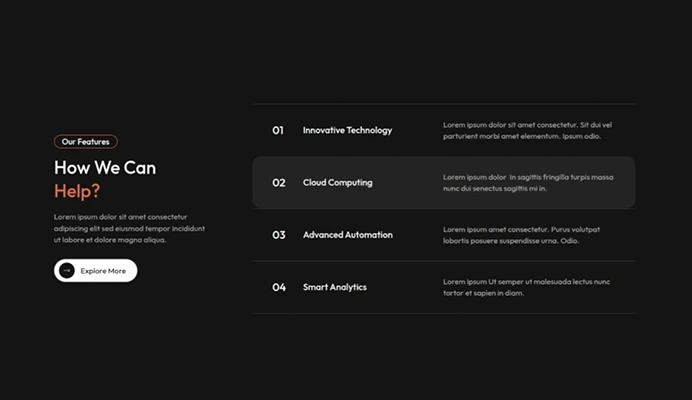 Our Features

How We Can Help?

Lorem ipsum dolor sit amet consectetur adipiscing elit sed eiusmod tempor incididunt ut labore et dolore magna aliqua.

Explore More

01 Innovative Technology
Lorem ipsum dolor sit amet consectetur. Sit dui vel parturient morbi amet elementum. Ipsum odio.

02 Cloud Computing
Lorem ipsum dolor In sagittis fringilla turpis massa nunc dui senectus sagittis mi in.

03 Advanced Automation
Lorem ipsum amet consectetur. Purus volutpat lobortis posuere suspendisse urna. Odio.

04 Smart Analytics
Lorem ipsum Ut semper ut malesuada lectus nunc tortor et sapien in diam.